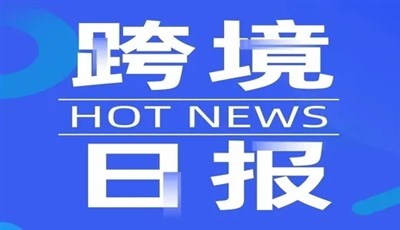 跨境

HOT NEWS

日报